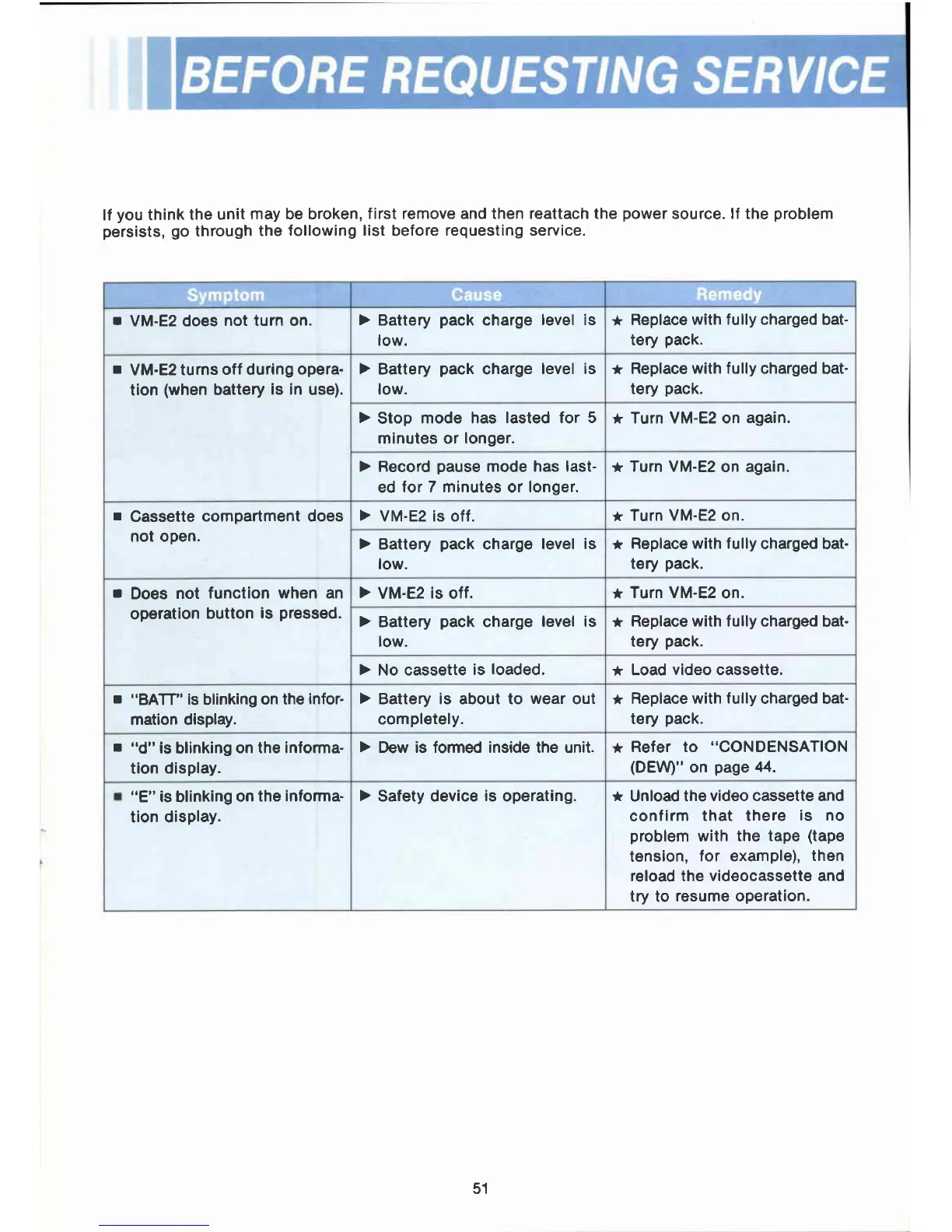 BEFORE REQUESTING SERVICE

If you think the unit may be broken, first remove and then reattach the power source. If the problem persists, go through the following list before requesting service.

| Symptom | Cause | Remedy |
|---|---|---|
| ■ VM-E2 does not turn on. | ▶ Battery pack charge level is low. | ★ Replace with fully charged battery pack. |
| ■ VM-E2 turns off during operation (when battery is in use). | ▶ Battery pack charge level is low. | ★ Replace with fully charged battery pack. |
| | ▶ Stop mode has lasted for 5 minutes or longer. | ★ Turn VM-E2 on again. |
| | ▶ Record pause mode has lasted for 7 minutes or longer. | ★ Turn VM-E2 on again. |
| ■ Cassette compartment does not open. | ▶ VM-E2 is off. | ★ Turn VM-E2 on. |
| | ▶ Battery pack charge level is low. | ★ Replace with fully charged battery pack. |
| ■ Does not function when an operation button is pressed. | ▶ VM-E2 is off. | ★ Turn VM-E2 on. |
| | ▶ Battery pack charge level is low. | ★ Replace with fully charged battery pack. |
| | ▶ No cassette is loaded. | ★ Load video cassette. |
| ■ "BATT" is blinking on the information display. | ▶ Battery is about to wear out completely. | ★ Replace with fully charged battery pack. |
| ■ "d" is blinking on the information display. | ▶ Dew is formed inside the unit. | ★ Refer to "CONDENSATION (DEW)" on page 44. |
| ■ "E" is blinking on the information display. | ▶ Safety device is operating. | ★ Unload the video cassette and confirm that there is no problem with the tape (tape tension, for example), then reload the videocassette and try to resume operation. |

51